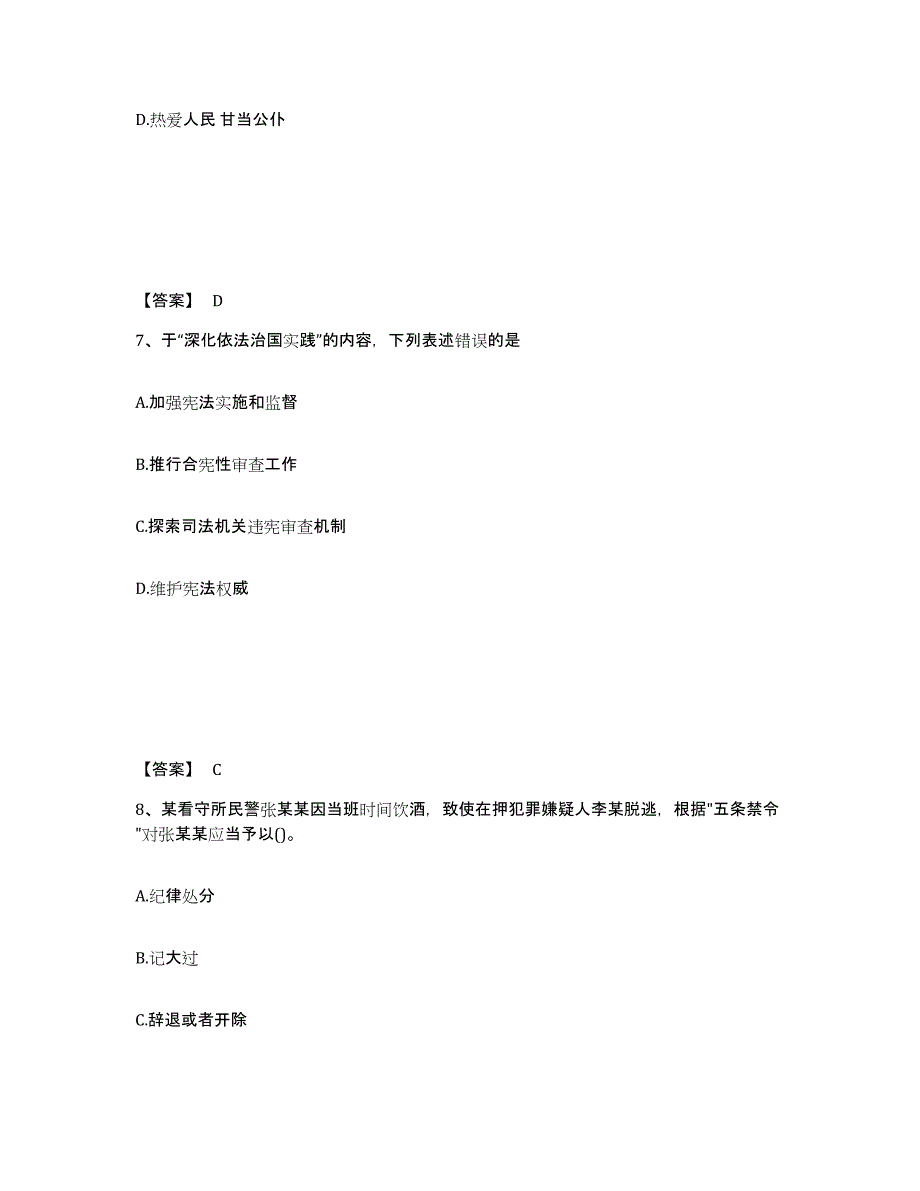 D.热爱人民 甘当公仆

【答案】 D

7、于“深化依法治国实践”的内容，下列表述错误的是

A.加强宪法实施和监督

B.推行合宪性审查工作

C.探索司法机关违宪审查机制

D.维护宪法权威

【答案】 C

8、某看守所民警张某某因当班时间饮酒，致使在押犯罪嫌疑人李某脱逃，根据"五条禁令"对张某某应当予以()。

A.纪律处分

B.记大过

C.辞退或者开除